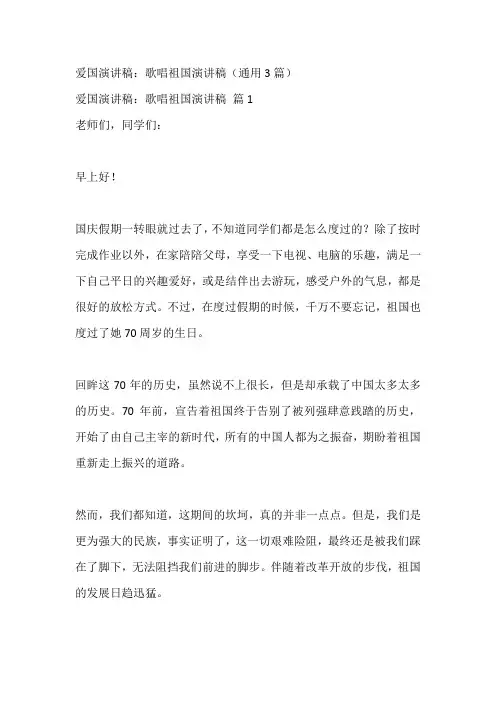 爱国演讲稿：歌唱祖国演讲稿（通用3篇）
爱国演讲稿：歌唱祖国演讲稿 篇1
老师们，同学们：

早上好！

国庆假期一转眼就过去了，不知道同学们都是怎么度过的？除了按时完成作业以外，在家陪陪父母，享受一下电视、电脑的乐趣，满足一下自己平日的兴趣爱好，或是结伴出去游玩，感受户外的气息，都是很好的放松方式。不过，在度过假期的时候，千万不要忘记，祖国也度过了她70周岁的生日。

回眸这70年的历史，虽然说不上很长，但是却承载了中国太多太多的历史。70年前，宣告着祖国终于告别了被列强肆意践踏的历史，开始了由自己主宰的新时代，所有的中国人都为之振奋，期盼着祖国重新走上振兴的道路。

然而，我们都知道，这期间的坎坷，真的并非一点点。但是，我们是更为强大的民族，事实证明了，这一切艰难险阻，最终还是被我们踩在了脚下，无法阻挡我们前进的脚步。伴随着改革开放的步伐，祖国的发展日趋迅猛。